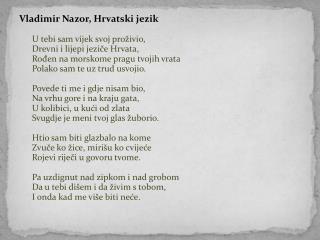 Vladimir Nazor, Hrvatski jezik

U tebi sam vijek svoj proživio,
Drevni i lijepi jeziče Hrvata,
Rođen na morskome pragu tvojih vrata
Polako sam te uz trud usvojio.

Povede ti me i gdje nisam bio,
Na vrhu gore i na kraju gata,
U kolibici, u kući od zlata
Svugdje je meni tvoj glas žuborio.

Htio sam biti glazbalo na kome
Zvuče ko žice, mirišu ko cvijeće
Rojevi riječi u govoru tvome.

Pa uzdignut nad zipkom i nad grobom
Da u tebi dišem i da živim s tobom,
I onda kad me više biti neće.